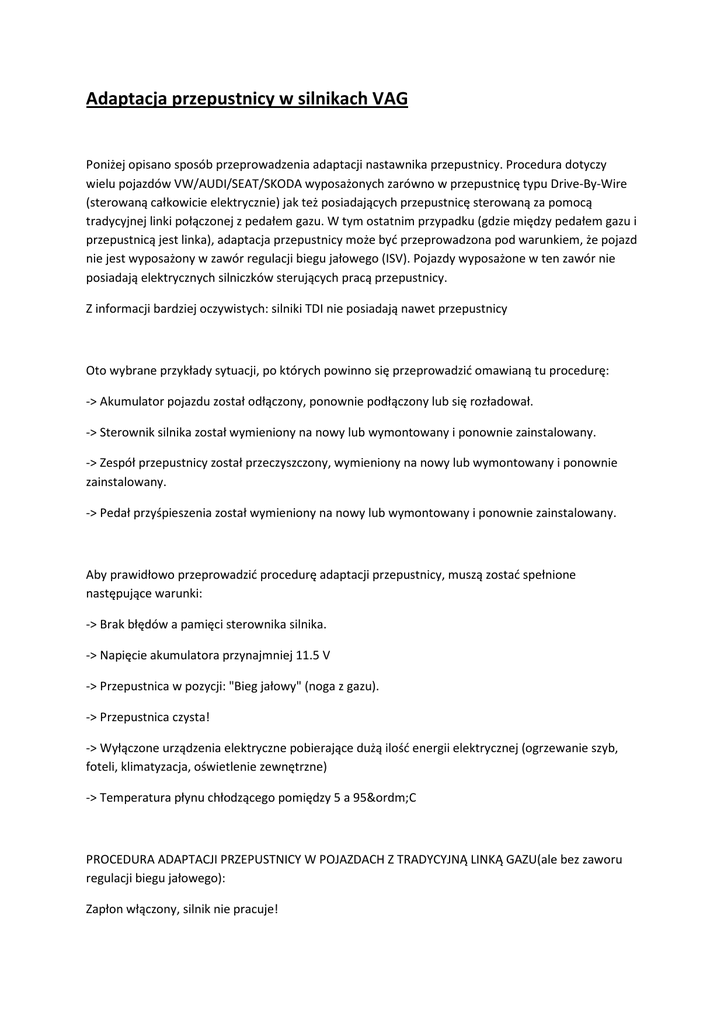 Adaptacja przepustnicy w silnikach VAG

Poniżej opisano sposób przeprowadzenia adaptacji nastawnika przepustnicy. Procedura dotyczy wielu pojazdów VW/AUDI/SEAT/SKODA wyposażonych zarówno w przepustnicę typu Drive-By-Wire (sterowaną całkowicie elektrycznie) jak też posiadających przepustnicę sterowaną za pomocą tradycyjnej linki połączonej z pedałem gazu. W tym ostatnim przypadku (gdzie między pedałem gazu i przepustnicą jest linka), adaptacja przepustnicy może być przeprowadzona pod warunkiem, że pojazd nie jest wyposażony w zawór regulacji biegu jałowego (ISV). Pojazdy wyposażone w ten zawór nie posiadają elektrycznych silniczków sterujących pracą przepustnicy.

Z informacji bardziej oczywistych: silniki TDI nie posiadają nawet przepustnicy

Oto wybrane przykłady sytuacji, po których powinno się przeprowadzić omawianą tu procedurę:

-> Akumulator pojazdu został odłączony, ponownie podłączony lub się rozładował.

-> Sterownik silnika został wymieniony na nowy lub wymontowany i ponownie zainstalowany.

-> Zespół przepustnicy został przeczyszczony, wymieniony na nowy lub wymontowany i ponownie zainstalowany.

-> Pedał przyśpieszenia został wymieniony na nowy lub wymontowany i ponownie zainstalowany.

Aby prawidłowo przeprowadzić procedurę adaptacji przepustnicy, muszą zostać spełnione następujące warunki:

-> Brak błędów a pamięci sterownika silnika.

-> Napięcie akumulatora przynajmniej 11.5 V

-> Przepustnica w pozycji: "Bieg jałowy" (noga z gazu).

-> Przepustnica czysta!

-> Wyłączone urządzenia elektryczne pobierające dużą ilość energii elektrycznej (ogrzewanie szyb, foteli, klimatyzacja, oświetlenie zewnętrzne)

-> Temperatura płynu chłodzącego pomiędzy 5 a 95&ordm;C

PROCEDURA ADAPTACJI PRZEPUSTNICY W POJAZDACH Z TRADYCYJNĄ LINKĄ GAZU(ale bez zaworu regulacji biegu jałowego):

Zapłon włączony, silnik nie pracuje!